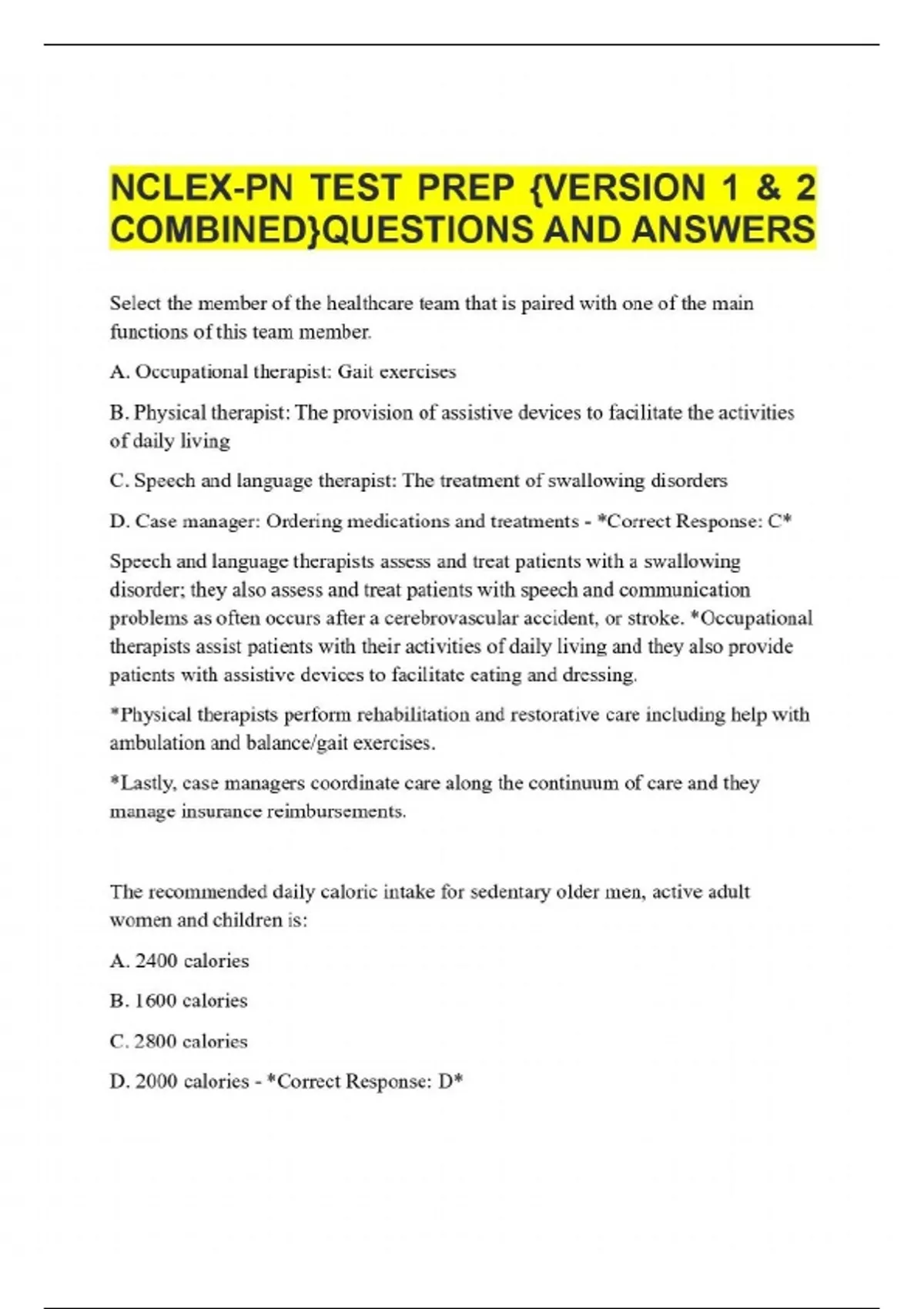 NCLEX-PN TEST PREP {VERSION 1 & 2 COMBINED}QUESTIONS AND ANSWERS

Select the member of the healthcare team that is paired with one of the main functions of this team member.

A. Occupational therapist: Gait exercises

B. Physical therapist: The provision of assistive devices to facilitate the activities of daily living

C. Speech and language therapist: The treatment of swallowing disorders

D. Case manager: Ordering medications and treatments - *Correct Response: C*

Speech and language therapists assess and treat patients with a swallowing disorder; they also assess and treat patients with speech and communication problems as often occurs after a cerebrovascular accident, or stroke. *Occupational therapists assist patients with their activities of daily living and they also provide patients with assistive devices to facilitate eating and dressing.

*Physical therapists perform rehabilitation and restorative care including help with ambulation and balance/gait exercises.

*Lastly, case managers coordinate care along the continuum of care and they manage insurance reimbursements.

The recommended daily caloric intake for sedentary older men, active adult women and children is:

A. 2400 calories

B. 1600 calories

C. 2800 calories

D. 2000 calories - *Correct Response: D*